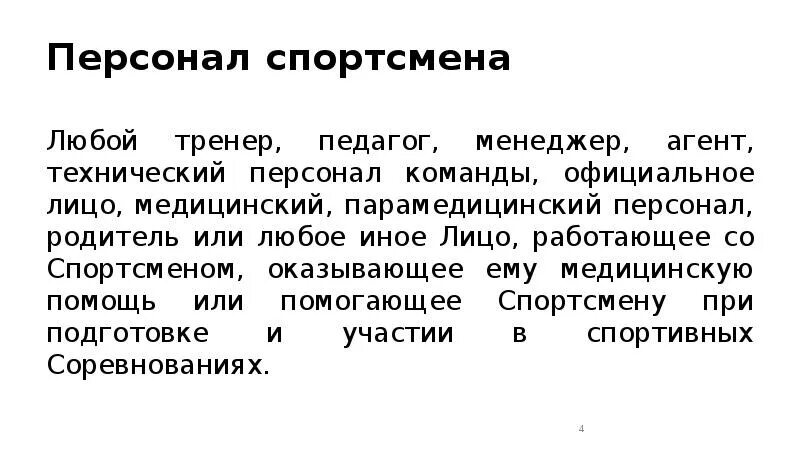 Персонал спортсмена

Любой тренер, педагог, менеджер, агент, технический персонал команды, официальное лицо, медицинский, парамедицинский персонал, родитель или любое иное Лицо, работающее со Спортсменом, оказывающее ему медицинскую помощь или помогающее Спортсмену при подготовке и участии в спортивных Соревнованиях.

4